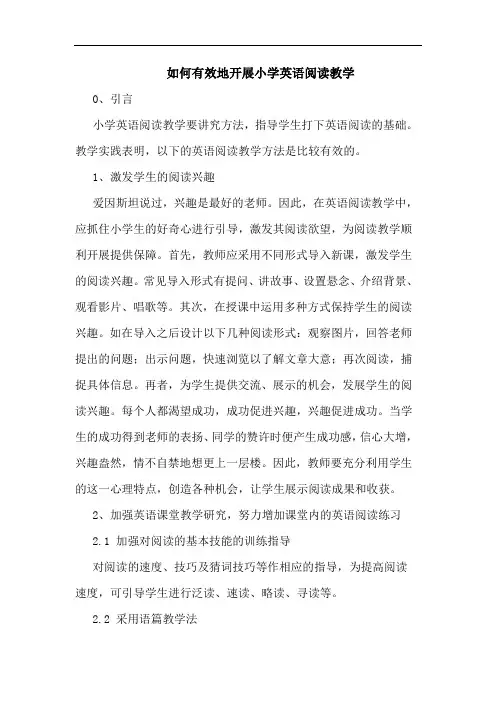 如何有效地开展小学英语阅读教学

0、引言

小学英语阅读教学要讲究方法，指导学生打下英语阅读的基础。教学实践表明，以下的英语阅读教学方法是比较有效的。

1、激发学生的阅读兴趣

爱因斯坦说过，兴趣是最好的老师。因此，在英语阅读教学中，应抓住小学生的好奇心进行引导，激发其阅读欲望，为阅读教学顺利开展提供保障。首先，教师应采用不同形式导入新课，激发学生的阅读兴趣。常见导入形式有提问、讲故事、设置悬念、介绍背景、观看影片、唱歌等。其次，在授课中运用多种方式保持学生的阅读兴趣。如在导入之后设计以下几种阅读形式：观察图片，回答老师提出的问题；出示问题，快速浏览以了解文章大意；再次阅读，捕捉具体信息。再者，为学生提供交流、展示的机会，发展学生的阅读兴趣。每个人都渴望成功，成功促进兴趣，兴趣促进成功。当学生的成功得到老师的表扬、同学的赞许时便产生成功感，信心大增，兴趣盎然，情不自禁地想更上一层楼。因此，教师要充分利用学生的这一心理特点，创造各种机会，让学生展示阅读成果和收获。

2、加强英语课堂教学研究，努力增加课堂内的英语阅读练习

2.1 加强对阅读的基本技能的训练指导

对阅读的速度、技巧及猜词技巧等作相应的指导，为提高阅读速度，可引导学生进行泛读、速读、略读、寻读等。

2.2 采用语篇教学法